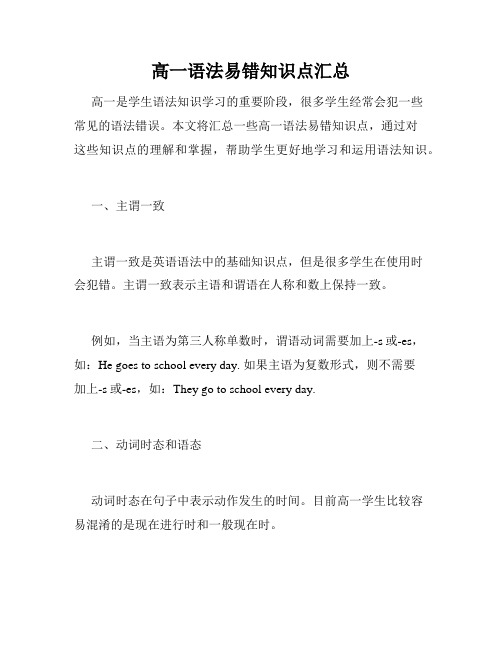 高一语法易错知识点汇总

高一是学生语法知识学习的重要阶段，很多学生经常会犯一些常见的语法错误。本文将汇总一些高一语法易错知识点，通过对这些知识点的理解和掌握，帮助学生更好地学习和运用语法知识。

一、主谓一致

主谓一致是英语语法中的基础知识点，但是很多学生在使用时会犯错。主谓一致表示主语和谓语在人称和数上保持一致。

例如，当主语为第三人称单数时，谓语动词需要加上-s 或-es，如：He goes to school every day. 如果主语为复数形式，则不需要加上-s 或-es，如：They go to school every day.

二、动词时态和语态

动词时态在句子中表示动作发生的时间。目前高一学生比较容易混淆的是现在进行时和一般现在时。